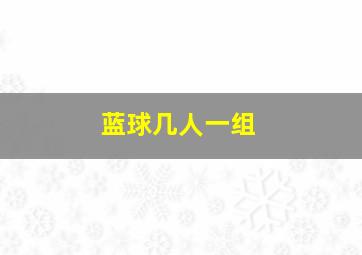 蓝球几人一组